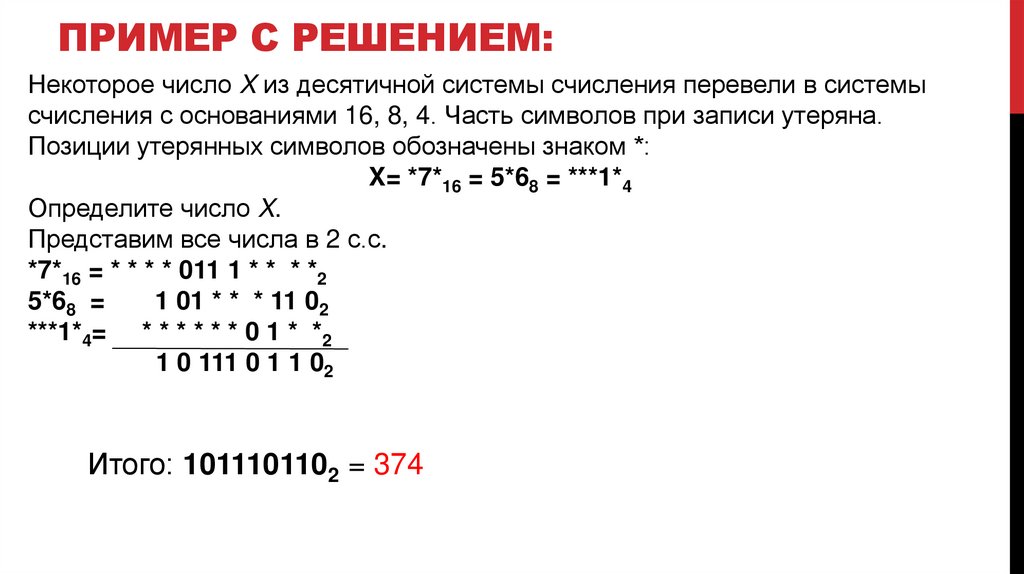 ПРИМЕР С РЕШЕНИЕМ:

Некоторое число X из десятичной системы счисления перевели в системы счисления с основаниями 16, 8, 4. Часть символов при записи утеряна. Позиции утерянных символов обозначены знаком *:

X= $*7*_{16}$ = $5*6_8$ = $***1*_4$

Определите число X.
Представим все числа в 2 с.с.
$*7*_{16}$ = * * * * 011 1 * * * $*_2$
$5*6_8$ = 1 01 * * * 11 $0_2$
$***1*_4$= * * * * * * 0 1 * $*_2$
1 0 111 0 1 1 $0_2$

Итого: $101110110_2$ = 374